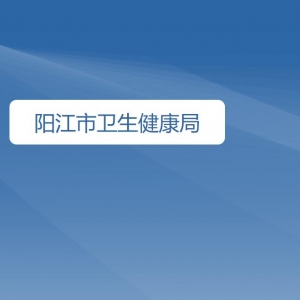 阳江市卫生健康局